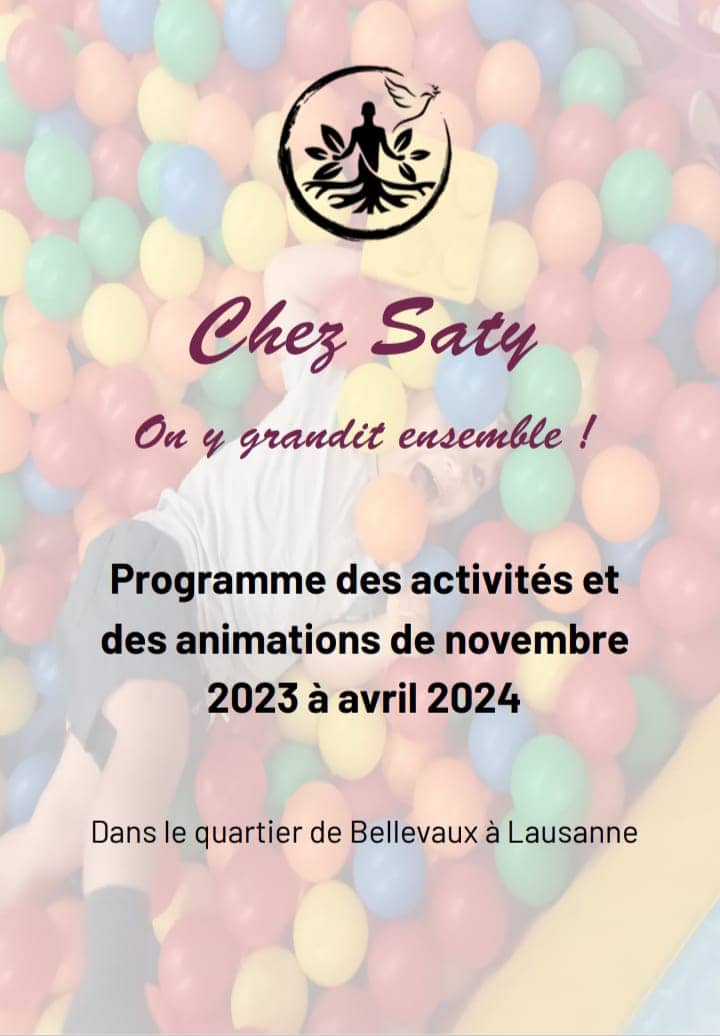 Chez Saty

On y grandit ensemble !

Programme des activités et des animations de novembre 2023 à avril 2024

Dans le quartier de Bellevaux à Lausanne